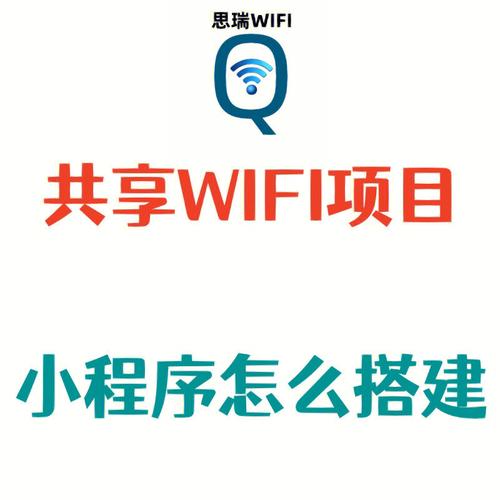 思瑞WIFI

共享WIFI项目

小程序怎么搭建